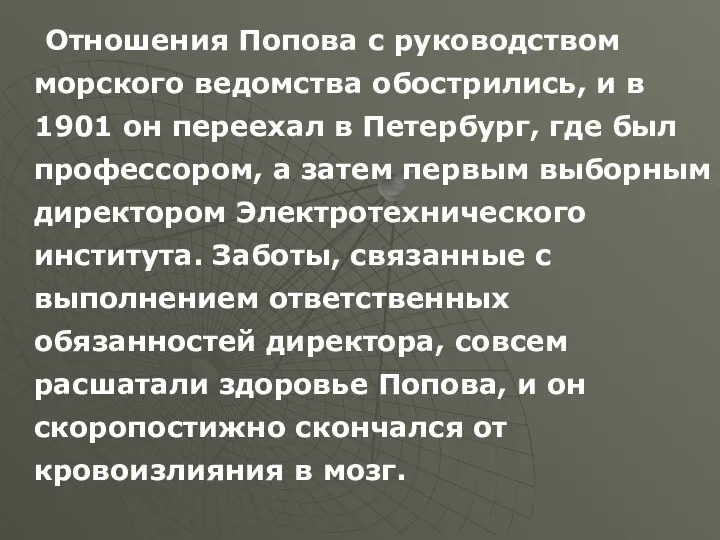 Отношения Попова с руководством морского ведомства обострились, и в 1901 он переехал в Петербург, где был профессором, а затем первым выборным директором Электротехнического института. Заботы, связанные с выполнением ответственных обязанностей директора, совсем расшатали здоровье Попова, и он скоропостижно скончался от кровоизлияния в мозг.